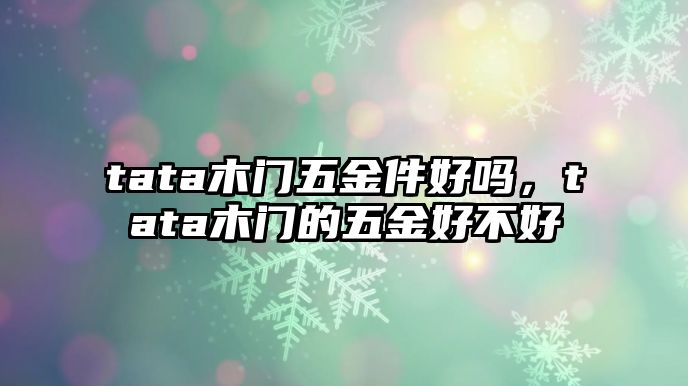 tata木门五金件好吗，tata木门的五金好不好